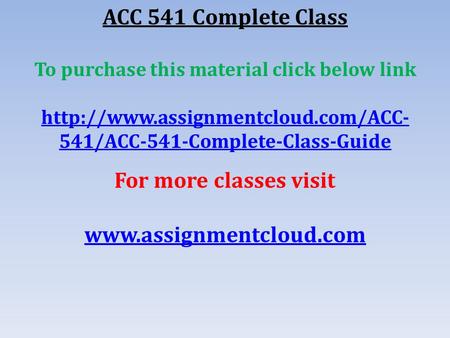 ACC 541 Complete Class

To purchase this material click below link

http://www.assignmentcloud.com/ACC-541/ACC-541-Complete-Class-Guide

For more classes visit

www.assignmentcloud.com